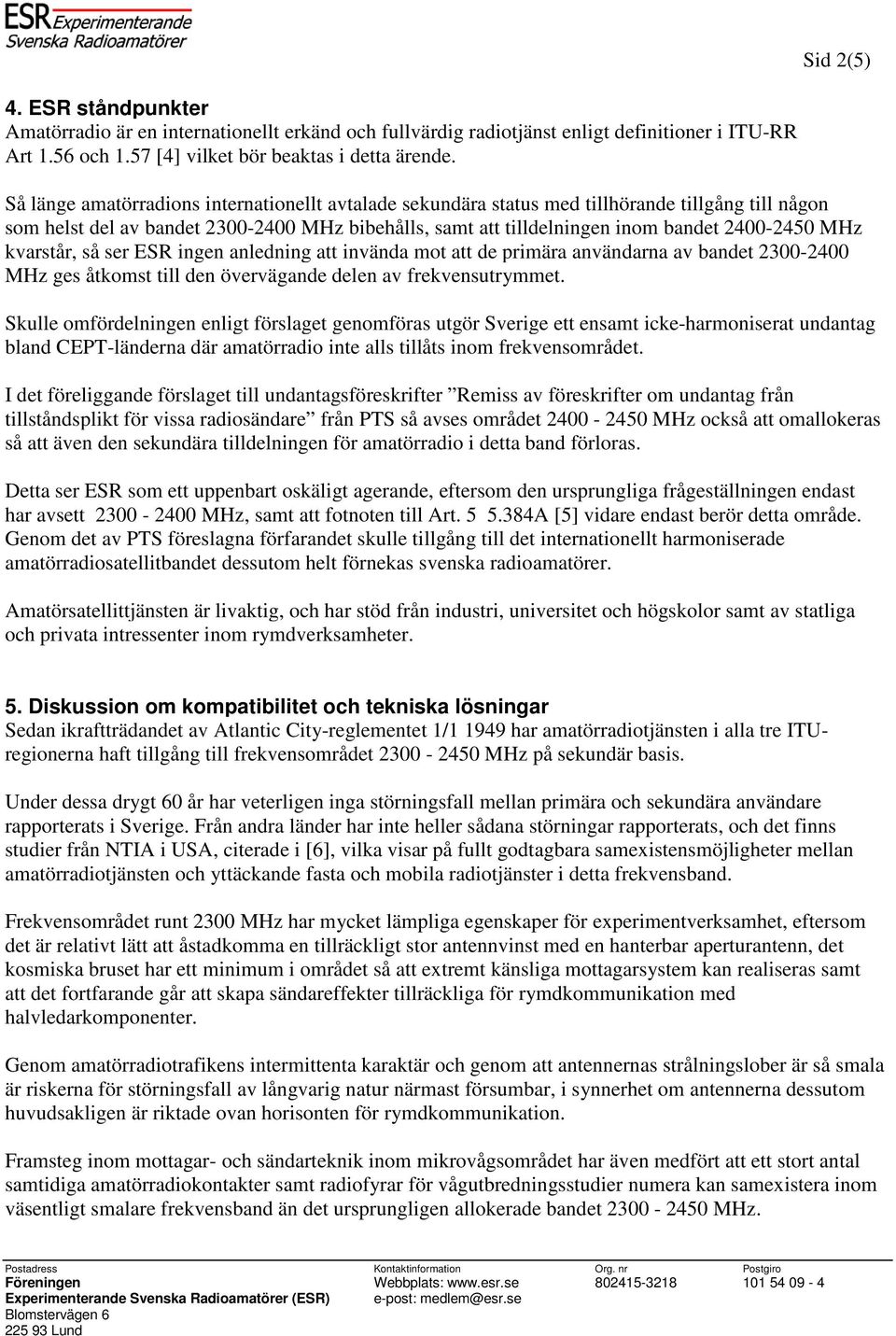 ESR Experimenterande Svenska Radioamatörer

Sid 2(5)

4. ESR ståndpunkter
Amatörradio är en internationellt erkänd och fullvärdig radiotjänst enligt definitioner i ITU-RR Art 1.56 och 1.57 [4] vilket bör beaktas i detta ärende.

Så länge amatörradions internationellt avtalade sekundära status med tillhörande tillgång till någon som helst del av bandet 2300-2400 MHz bibehålls, samt att tilldelningen inom bandet 2400-2450 MHz kvarstår, så ser ESR ingen anledning att invända mot att de primära användarna av bandet 2300-2400 MHz ges åtkomst till den övervägande delen av frekvensutrymmet.

Skulle omfördelningen enligt förslaget genomföras utgör Sverige ett ensamt icke-harmoniserat undantag bland CEPT-länderna där amatörradio inte alls tillåts inom frekvensområdet.

I det föreliggande förslaget till undantagsföreskrifter ”Remiss av föreskrifter om undantag från tillståndsplikt för vissa radiosändare” från PTS så avses området 2400 - 2450 MHz också att omallokeras så att även den sekundära tilldelningen för amatörradio i detta band förloras.

Detta ser ESR som ett uppenbart oskäligt agerande, eftersom den ursprungliga frågeställningen endast har avsett 2300 - 2400 MHz, samt att fotnoten till Art. 5 5.384A [5] vidare endast berör detta område. Genom det av PTS föreslagna förfarandet skulle tillgång till det internationellt harmoniserade amatörradiosatellitbandet dessutom helt förnekas svenska radioamatörer.

Amatörsatellittjänsten är livaktig, och har stöd från industri, universitet och högskolor samt av statliga och privata intressenter inom rymdverksamheter.

5. Diskussion om kompatibilitet och tekniska lösningar
Sedan ikraftträdandet av Atlantic City-reglementet 1/1 1949 har amatörradiotjänsten i alla tre ITU-regionerna haft tillgång till frekvensområdet 2300 - 2450 MHz på sekundär basis.

Under dessa drygt 60 år har veterligen inga störningsfall mellan primära och sekundära användare rapporterats i Sverige. Från andra länder har inte heller sådana störningar rapporterats, och det finns studier från NTIA i USA, citerade i [6], vilka visar på fullt godtagbara samexistensmöjligheter mellan amatörradiotjänsten och yttäckande fasta och mobila radiotjänster i detta frekvensband.

Frekvensområdet runt 2300 MHz har mycket lämpliga egenskaper för experimentverksamhet, eftersom det är relativt lätt att åstadkomma en tillräckligt stor antennvinst med en hanterbar aperturantenn, det kosmiska bruset har ett minimum i området så att extremt känsliga mottagarsystem kan realiseras samt att det fortfarande går att skapa sändareffekter tillräckliga för rymdkommunikation med halvledarkomponenter.

Genom amatörradiotrafikens intermittenta karaktär och genom att antennernas strålningslober är så smala är riskerna för störningsfall av långvarig natur närmast försumbar, i synnerhet om antennerna dessutom huvudsakligen är riktade ovan horisonten för rymdkommunikation.

Framsteg inom mottagar- och sändarteknik inom mikrovågsområdet har även medfört att ett stort antal samtidiga amatörradiokontakter samt radiofyrar för vågutbredningsstudier numera kan samexistera inom väsentligt smalare frekvensband än det ursprungligen allokerade bandet 2300 - 2450 MHz.

Postadress
Föreningen
Experimenterande Svenska Radioamatörer (ESR)
Blomstervägen 6
225 93 Lund

Kontaktinformation
Webbplats: www.esr.se
e-post: medlem@esr.se

Org. nr
802415-3218

Postgiro
101 54 09 - 4